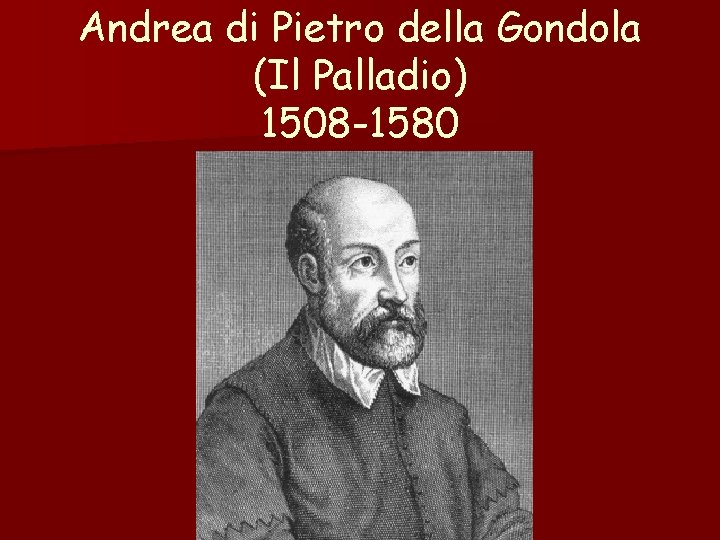 Andrea di Pietro della Gondola
(Il Palladio)
1508-1580